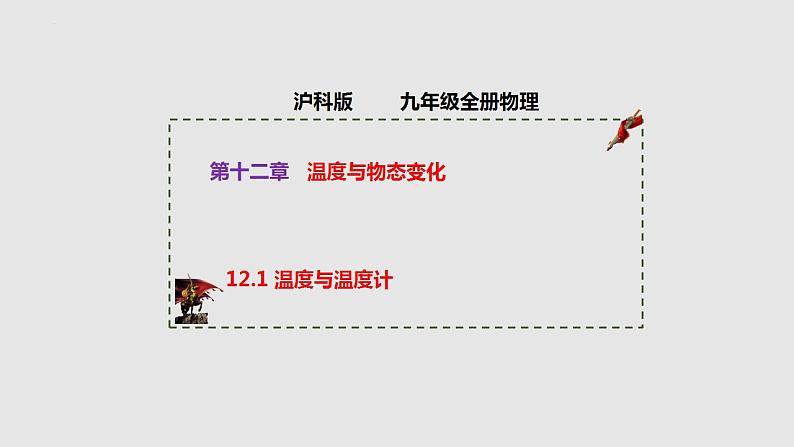 沪科版　　九年级全册物理

第十二章　温度与物态变化

12.1 温度与温度计